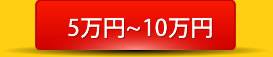 5万円~10万円